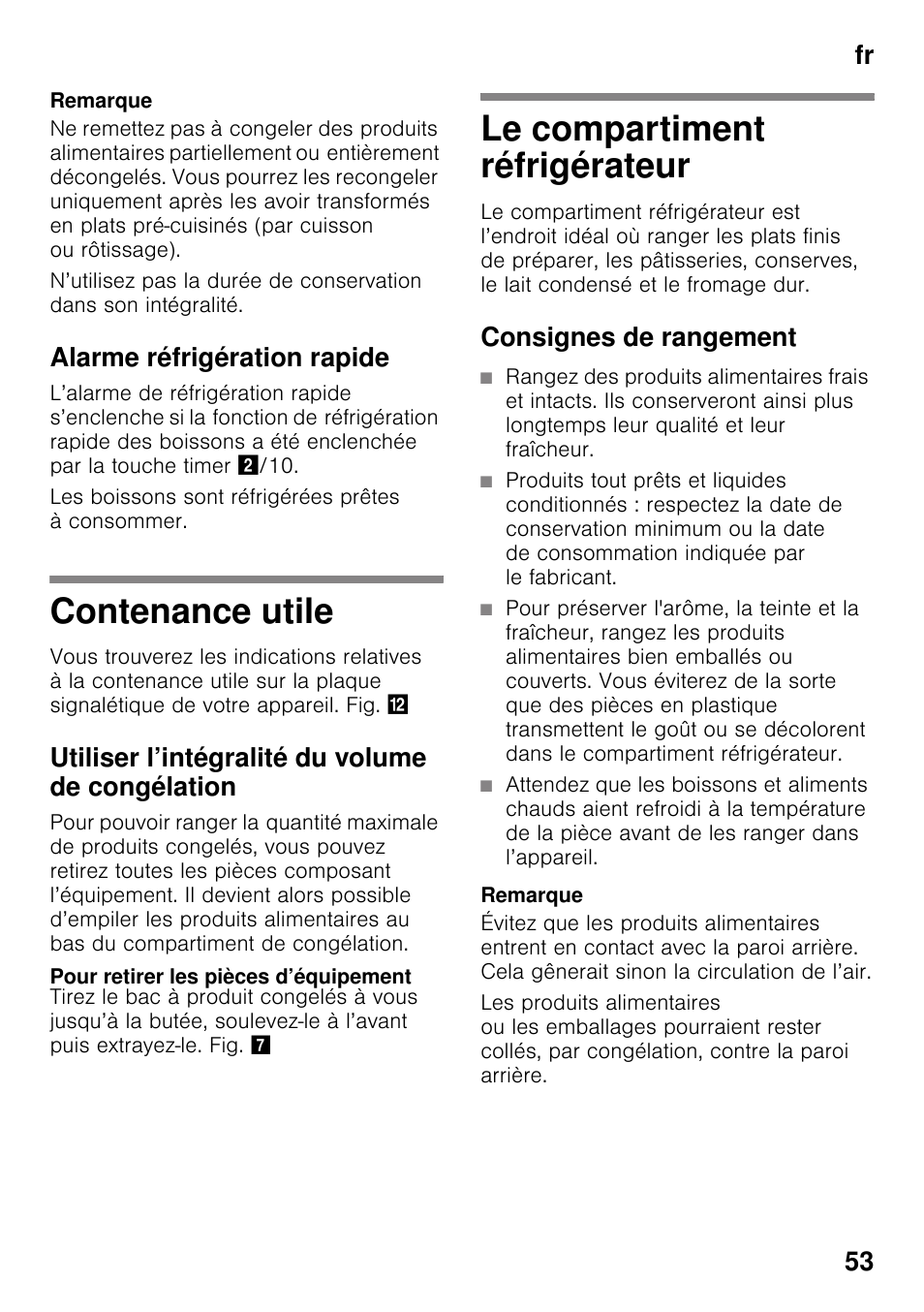 fr

Remarque
Ne remettez pas à congeler des produits alimentaires partiellement ou entièrement décongelés. Vous pourrez les recongeler uniquement après les avoir transformés en plats pré-cuisinés (par cuisson ou rôtissage).

N'utilisez pas la durée de conservation dans son intégralité.

Alarme réfrigération rapide
L'alarme de réfrigération rapide s'enclenche si la fonction de réfrigération rapide des boissons a été enclenchée par la touche timer 2/10.

Les boissons sont réfrigérées prêtes à consommer.

Contenance utile
Vous trouverez les indications relatives à la contenance utile sur la plaque signalétique de votre appareil. Fig. 12

Utiliser l'intégralité du volume de congélation
Pour pouvoir ranger la quantité maximale de produits congelés, vous pouvez retirez toutes les pièces composant l'équipement. Il devient alors possible d'empiler les produits alimentaires au bas du compartiment de congélation.

Pour retirer les pièces d'équipement
Tirez le bac à produit congelés à vous jusqu'à la butée, soulevez-le à l'avant puis extrayez-le. Fig. 7

Le compartiment réfrigérateur
Le compartiment réfrigérateur est l'endroit idéal où ranger les plats finis de préparer, les pâtisseries, conserves, le lait condensé et le fromage dur.

Consignes de rangement
■ Rangez des produits alimentaires frais et intacts. Ils conserveront ainsi plus longtemps leur qualité et leur fraîcheur.
■ Produits tout prêts et liquides conditionnés : respectez la date de conservation minimum ou la date de consommation indiquée par le fabricant.
■ Pour préserver l'arôme, la teinte et la fraîcheur, rangez les produits alimentaires bien emballés ou couverts. Vous éviterez de la sorte que des pièces en plastique transmettent le goût ou se décolorent dans le compartiment réfrigérateur.
■ Attendez que les boissons et aliments chauds aient refroidi à la température de la pièce avant de les ranger dans l'appareil.

Remarque
Évitez que les produits alimentaires entrent en contact avec la paroi arrière. Cela gênerait sinon la circulation de l'air.

Les produits alimentaires ou les emballages pourraient rester collés, par congélation, contre la paroi arrière.

53